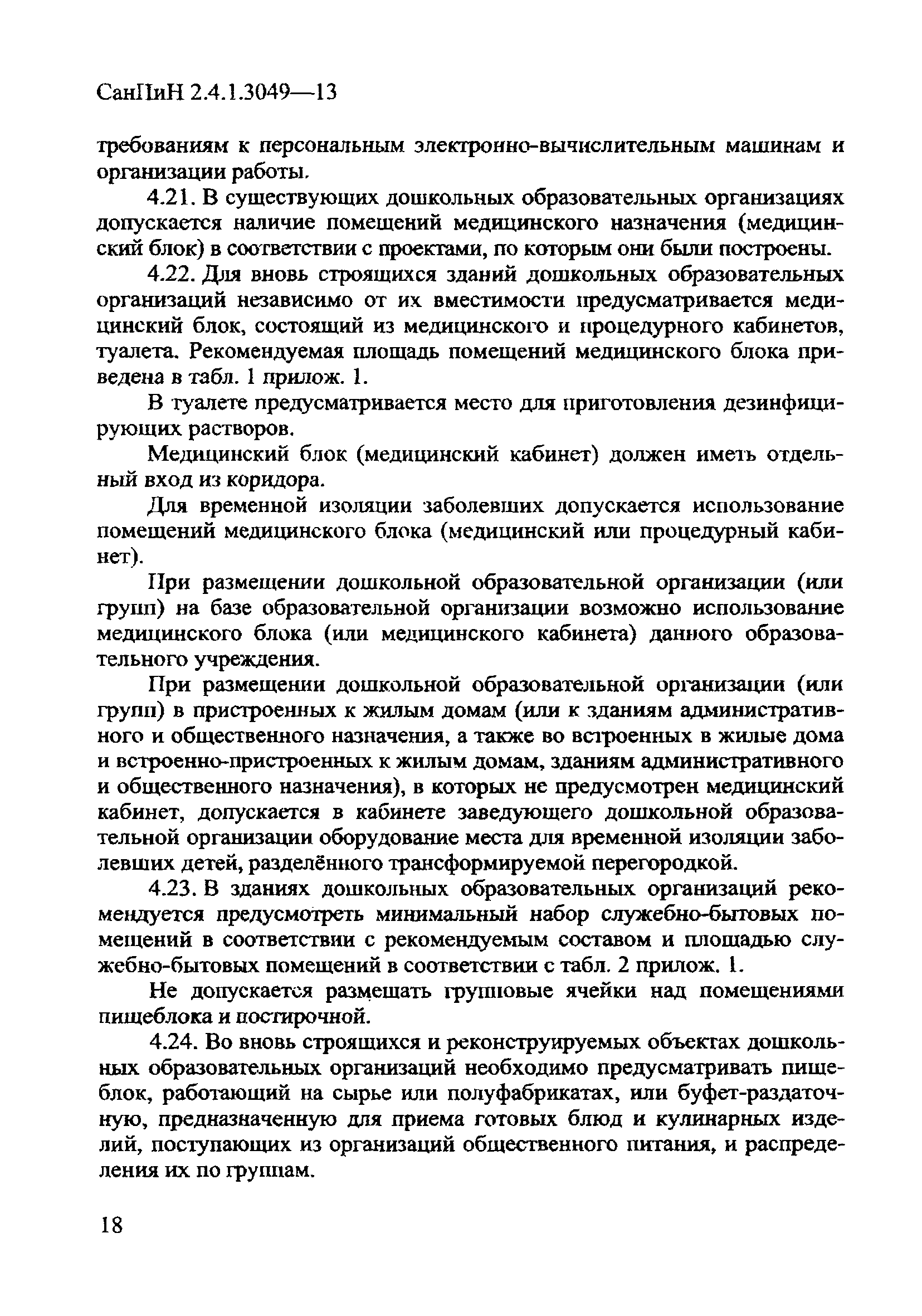 СанПиН 2.4.1.3049—13

требованиям к персональным электронно-вычислительным машинам и организации работы.

4.21. В существующих дошкольных образовательных организациях допускается наличие помещений медицинского назначения (медицинский блок) в соответствии с проектами, по которым они были построены.

4.22. Для вновь строящихся зданий дошкольных образовательных организаций независимо от их вместимости предусматривается медицинский блок, состоящий из медицинского и процедурного кабинетов, туалета. Рекомендуемая площадь помещений медицинского блока приведена в табл. 1 прилож. 1.

В туалете предусматривается место для приготовления дезинфицирующих растворов.

Медицинский блок (медицинский кабинет) должен иметь отдельный вход из коридора.

Для временной изоляции заболевших допускается использование помещений медицинского блока (медицинский или процедурный кабинет).

При размещении дошкольной образовательной организации (или групп) на базе образовательной организации возможно использование медицинского блока (или медицинского кабинета) данного образовательного учреждения.

При размещении дошкольной образовательной организации (или групп) в пристроенных к жилым домам (или к зданиям административного и общественного назначения, а также во встроенных в жилые дома и встроенно-пристроенных к жилым домам, зданиям административного и общественного назначения), в которых не предусмотрен медицинский кабинет, допускается в кабинете заведующего дошкольной образовательной организации оборудование места для временной изоляции заболевших детей, разделённого трансформируемой перегородкой.

4.23. В зданиях дошкольных образовательных организаций рекомендуется предусмотреть минимальный набор служебно-бытовых помещений в соответствии с рекомендуемым составом и площадью служебно-бытовых помещений в соответствии с табл. 2 прилож. 1.

Не допускается размещать групповые ячейки над помещениями пищеблока и постирочной.

4.24. Во вновь строящихся и реконструируемых объектах дошкольных образовательных организаций необходимо предусматривать пищеблок, работающий на сырье или полуфабрикатах, или буфет-раздаточную, предназначенную для приема готовых блюд и кулинарных изделий, поступающих из организаций общественного питания, и распределения их по группам.

18